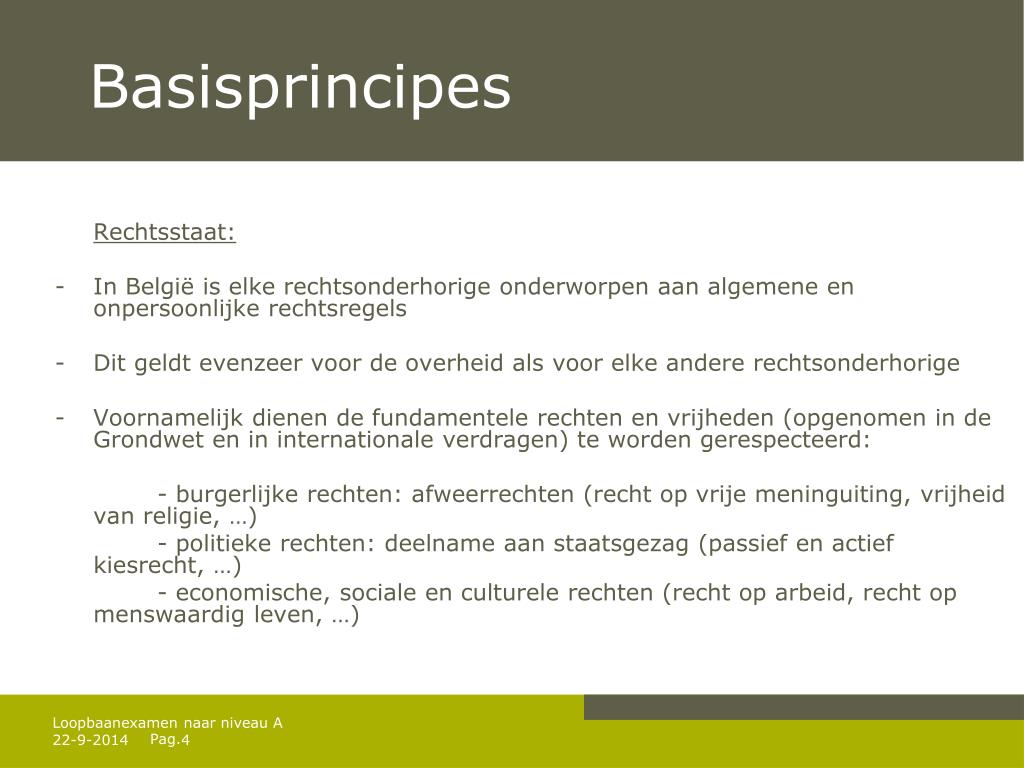 Basisprincipes

Rechtsstaat:

- In België is elke rechtsonderhorige onderworpen aan algemene en onpersoonlijke rechtsregels

- Dit geldt evenzeer voor de overheid als voor elke andere rechtsonderhorige

- Voornamelijk dienen de fundamentele rechten en vrijheden (opgenomen in de Grondwet en in internationale verdragen) te worden gerespecteerd:

- burgerlijke rechten: afweerrechten (recht op vrije meninguiting, vrijheid van religie, …)
- politieke rechten: deelname aan staatsgezag (passief en actief kiesrecht, …)
- economische, sociale en culturele rechten (recht op arbeid, recht op menswaardig leven, …)

Loopbaanexamen naar niveau A
22-9-2014 Pag.4